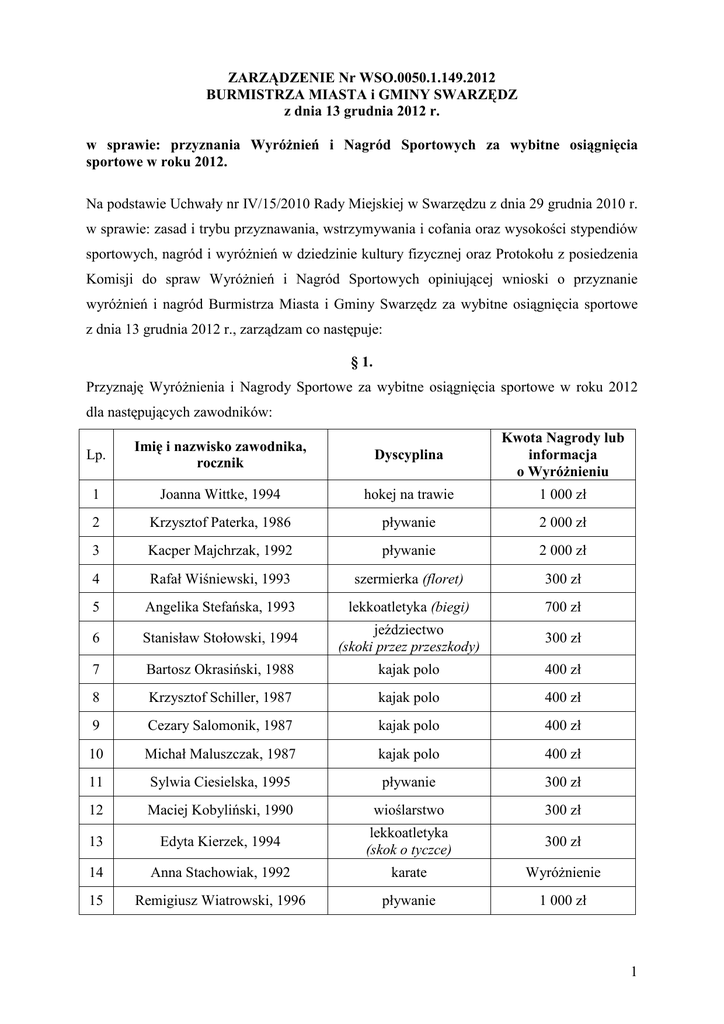 ZARZĄDZENIE Nr WSO.0050.1.149.2012
BURMISTRZA MIASTA i GMINY SWARZĘDZ
z dnia 13 grudnia 2012 r.

w sprawie: przyznania Wyróżnień i Nagród Sportowych za wybitne osiągnięcia sportowe w roku 2012.

Na podstawie Uchwały nr IV/15/2010 Rady Miejskiej w Swarzędzu z dnia 29 grudnia 2010 r. w sprawie: zasad i trybu przyznawania, wstrzymywania i cofania oraz wysokości stypendiów sportowych, nagród i wyróżnień w dziedzinie kultury fizycznej oraz Protokołu z posiedzenia Komisji do spraw Wyróżnień i Nagród Sportowych opiniującej wnioski o przyznanie wyróżnień i nagród Burmistrza Miasta i Gminy Swarzędz za wybitne osiągnięcia sportowe z dnia 13 grudnia 2012 r., zarządzam co następuje:

§ 1.

Przyznaję Wyróżnienia i Nagrody Sportowe za wybitne osiągnięcia sportowe w roku 2012 dla następujących zawodników:

| Lp. | Imię i nazwisko zawodnika, rocznik | Dyscyplina | Kwota Nagrody lub informacja o Wyróżnieniu |
|---|---|---|---|
| 1 | Joanna Wittke, 1994 | hokej na trawie | 1 000 zł |
| 2 | Krzysztof Paterka, 1986 | pływanie | 2 000 zł |
| 3 | Kacper Majchrzak, 1992 | pływanie | 2 000 zł |
| 4 | Rafał Wiśniewski, 1993 | szermierka (floret) | 300 zł |
| 5 | Angelika Stefańska, 1993 | lekkoatletyka (biegi) | 700 zł |
| 6 | Stanisław Stołowski, 1994 | jeździectwo (skoki przez przeszkody) | 300 zł |
| 7 | Bartosz Okrasiński, 1988 | kajak polo | 400 zł |
| 8 | Krzysztof Schiller, 1987 | kajak polo | 400 zł |
| 9 | Cezary Salomonik, 1987 | kajak polo | 400 zł |
| 10 | Michał Maluszczak, 1987 | kajak polo | 400 zł |
| 11 | Sylwia Ciesielska, 1995 | pływanie | 300 zł |
| 12 | Maciej Kobyliński, 1990 | wioślarstwo | 300 zł |
| 13 | Edyta Kierzek, 1994 | lekkoatletyka (skok o tyczce) | 300 zł |
| 14 | Anna Stachowiak, 1992 | karate | Wyróżnienie |
| 15 | Remigiusz Wiatrowski, 1996 | pływanie | 1 000 zł |

1